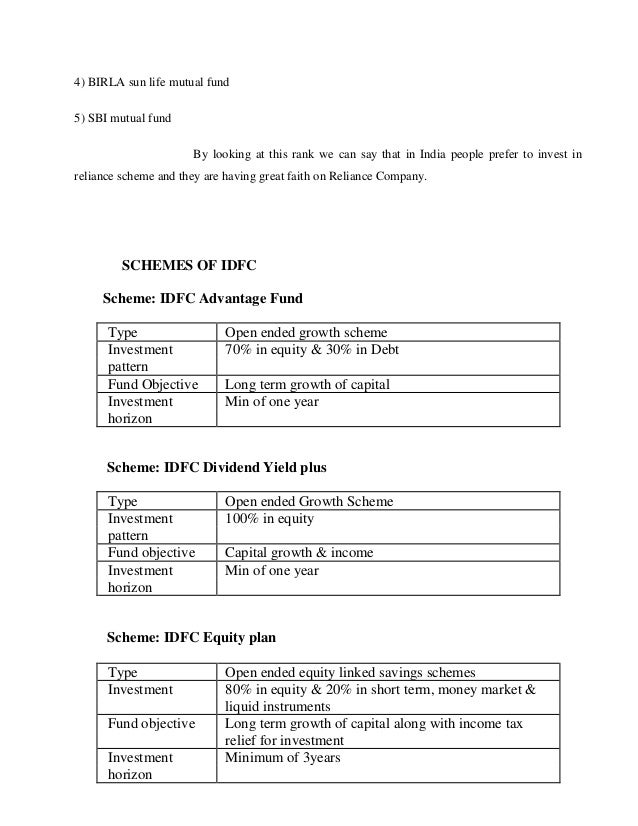 4) BIRLA sun life mutual fund

5) SBI mutual fund

By looking at this rank we can say that in India people prefer to invest in reliance scheme and they are having great faith on Reliance Company.

SCHEMES OF IDFC

Scheme: IDFC Advantage Fund

| Type | Open ended growth scheme |
|---|---|
| Investment pattern | 70% in equity & 30% in Debt |
| Fund Objective | Long term growth of capital |
| Investment horizon | Min of one year |

Scheme: IDFC Dividend Yield plus

| Type | Open ended Growth Scheme |
|---|---|
| Investment pattern | 100% in equity |
| Fund objective | Capital growth & income |
| Investment horizon | Min of one year |

Scheme: IDFC Equity plan

| Type | Open ended equity linked savings schemes |
|---|---|
| Investment | 80% in equity & 20% in short term, money market & liquid instruments |
| Fund objective | Long term growth of capital along with income tax relief for investment |
| Investment horizon | Minimum of 3years |